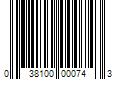 0 38100 00074 3